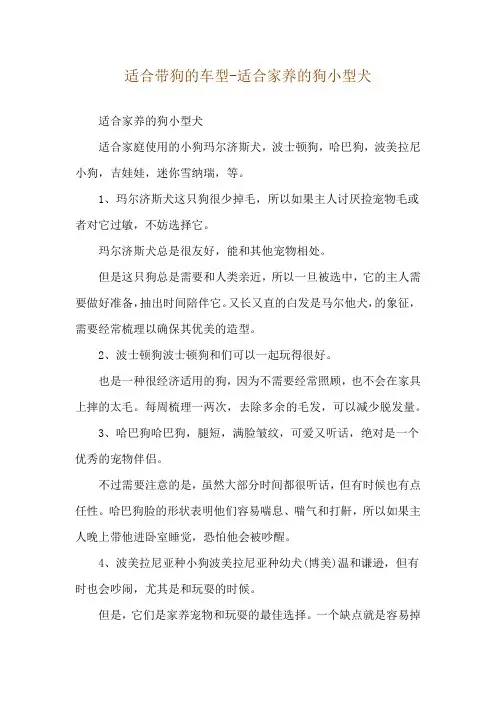 适合带狗的车型-适合家养的狗小型犬

适合家养的狗小型犬

适合家庭使用的小狗玛尔济斯犬，波士顿狗，哈巴狗，波美拉尼小狗，吉娃娃，迷你雪纳瑞，等。

1、玛尔济斯犬这只狗很少掉毛，所以如果主人讨厌捡宠物毛或者对它过敏，不妨选择它。

玛尔济斯犬总是很友好，能和其他宠物相处。

但是这只狗总是需要和人类亲近，所以一旦被选中，它的主人需要做好准备，抽出时间陪伴它。又长又直的白发是马尔他犬，的象征，需要经常梳理以确保其优美的造型。

2、波士顿狗波士顿狗和们可以一起玩得很好。

也是一种很经济适用的狗，因为不需要经常照顾，也不会在家具上摔的太毛。每周梳理一两次，去除多余的毛发，可以减少脱发量。

3、哈巴狗哈巴狗，腿短，满脸皱纹，可爱又听话，绝对是一个优秀的宠物伴侣。

不过需要注意的是，虽然大部分时间都很听话，但有时候也有点任性。哈巴狗脸的形状表明他们容易喘息、喘气和打鼾，所以如果主人晚上带他进卧室睡觉，恐怕他会被吵醒。

4、波美拉尼亚种小狗波美拉尼亚种幼犬(博美)温和谦逊，但有时也会吵闹，尤其是和玩耍的时候。

但是，它们是家养宠物和玩耍的最佳选择。一个缺点就是容易掉